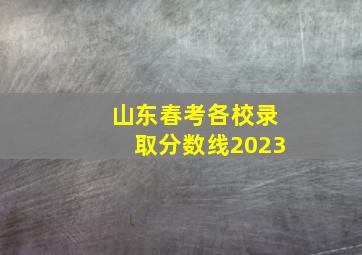 山东春考各校录取分数线2023